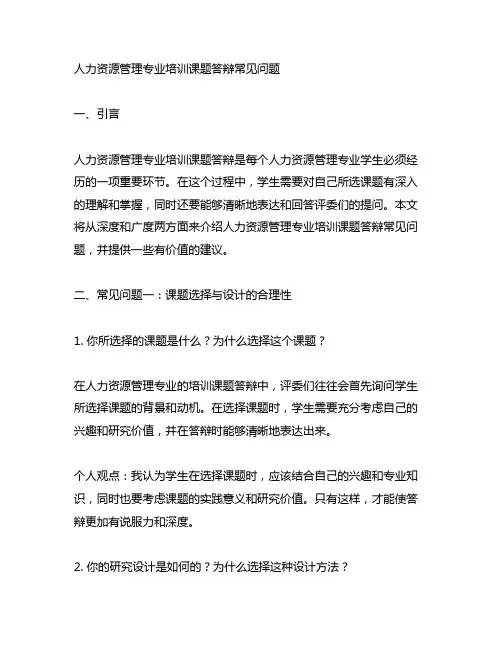 人力资源管理专业培训课题答辩常见问题

一、引言

人力资源管理专业培训课题答辩是每个人力资源管理专业学生必须经历的一项重要环节。在这个过程中，学生需要对自己所选课题有深入的理解和掌握，同时还要能够清晰地表达和回答评委们的提问。本文将从深度和广度两方面来介绍人力资源管理专业培训课题答辩常见问题，并提供一些有价值的建议。

二、常见问题一：课题选择与设计的合理性

1. 你所选择的课题是什么？为什么选择这个课题？

在人力资源管理专业的培训课题答辩中，评委们往往会首先询问学生所选择课题的背景和动机。在选择课题时，学生需要充分考虑自己的兴趣和研究价值，并在答辩时能够清晰地表达出来。

个人观点：我认为学生在选择课题时，应该结合自己的兴趣和专业知识，同时也要考虑课题的实践意义和研究价值。只有这样，才能使答辩更加有说服力和深度。

2. 你的研究设计是如何的？为什么选择这种设计方法？